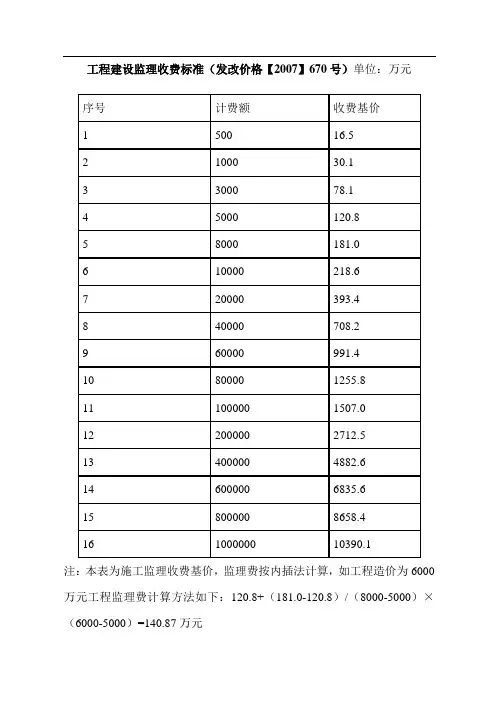 工程建设监理收费标准（发改价格【2007】670号）单位：万元

| 序号 | 计费额 | 收费基价 |
|---|---|---|
| 1 | 500 | 16.5 |
| 2 | 1000 | 30.1 |
| 3 | 3000 | 78.1 |
| 4 | 5000 | 120.8 |
| 5 | 8000 | 181.0 |
| 6 | 10000 | 218.6 |
| 7 | 20000 | 393.4 |
| 8 | 40000 | 708.2 |
| 9 | 60000 | 991.4 |
| 10 | 80000 | 1255.8 |
| 11 | 100000 | 1507.0 |
| 12 | 200000 | 2712.5 |
| 13 | 400000 | 4882.6 |
| 14 | 600000 | 6835.6 |
| 15 | 800000 | 8658.4 |
| 16 | 1000000 | 10390.1 |

注：本表为施工监理收费基价，监理费按内插法计算，如工程造价为6000万元工程监理费计算方法如下：120.8+（181.0-120.8）/（8000-5000）×（6000-5000）=140.87万元